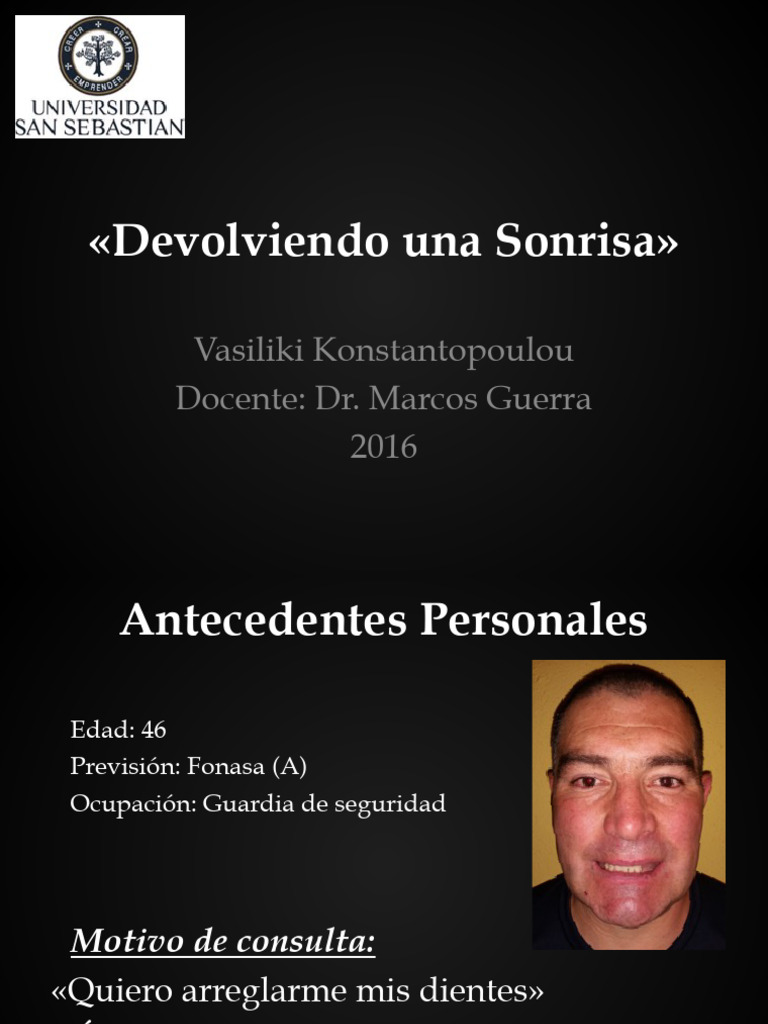 CREER CREAR EMPRENDER
UNIVERSIDAD SAN SEBASTIAN

«Devolviendo una Sonrisa»

Vasiliki Konstantopoulou
Docente: Dr. Marcos Guerra
2016

Antecedentes Personales

Edad: 46
Previsión: Fonasa (A)
Ocupación: Guardia de seguridad

Motivo de consulta:
«Quiero arreglarme mis dientes»